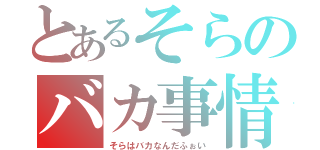 とあるそらの
バカ事情

そらはバカなんだふぉい